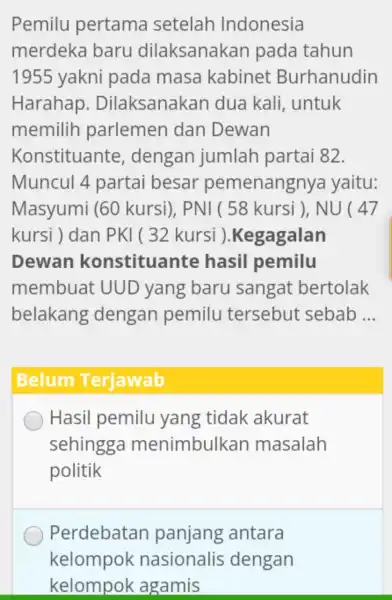 Pemilu pertama setelah Indonesia merdeka baru dilaksanakan pada tahun 1955 yakni pada masa kabinet Burhanudin Harahap. Dilaksanakan dua kali, untuk memilih parlemen dan Dewan Konstituante, dengan jumlah partai 82. Muncul 4 partai besar pemenangnya yaitu: Masyumi (60 kursi), PNI ( 58 kursi ), NU ( 47 kursi ) dan PKI ( 32 kursi ).Kegagalan Dewan konstituante hasil pemilu membuat UUD yang baru sangat bertolak belakang dengan pemilu tersebut sebab ...

Belum Terjawab

Hasil pemilu yang tidak akurat sehingga menimbulkan masalah politik

Perdebatan panjang antara kelompok nasionalis dengan kelompok agamis